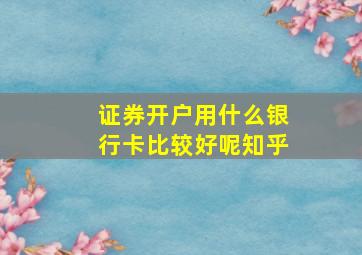 证券开户用什么银行卡比较好呢知乎